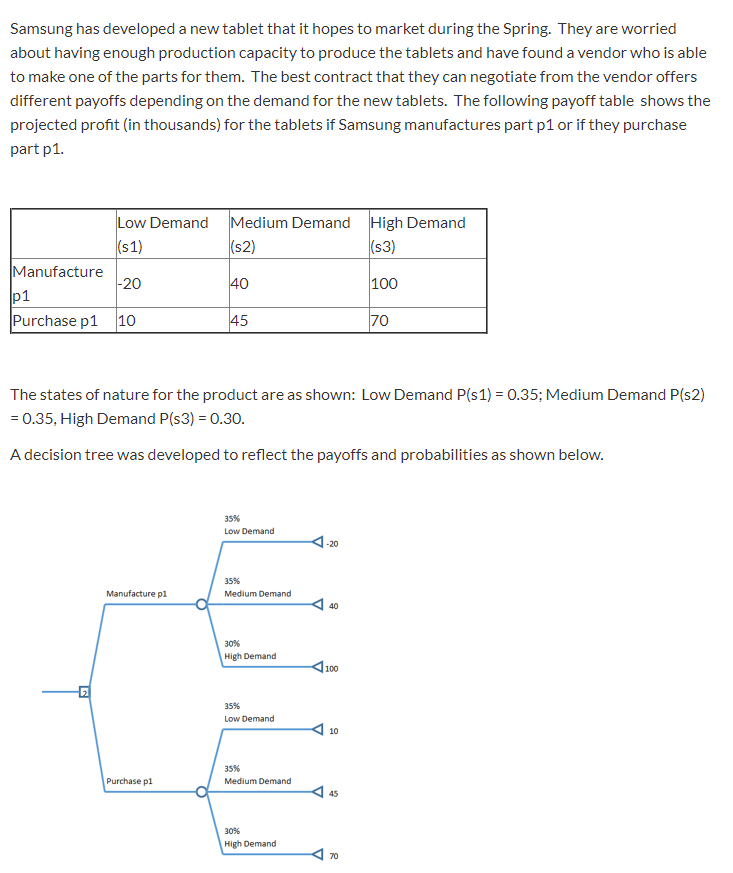 Samsung has developed a new tablet that it hopes to market during the Spring. They are worried about having enough production capacity to produce the tablets and have found a vendor who is able to make one of the parts for them. The best contract that they can negotiate from the vendor offers different payoffs depending on the demand for the new tablets. The following payoff table shows the projected profit (in thousands) for the tablets if Samsung manufactures part p1 or if they purchase part p1.

| | Low Demand (s1) | Medium Demand (s2) | High Demand (s3) |
|---|---|---|---|
| Manufacture p1 | -20 | 40 | 100 |
| Purchase p1 | 10 | 45 | 70 |

The states of nature for the product are as shown: Low Demand P(s1) = 0.35; Medium Demand P(s2) = 0.35, High Demand P(s3) = 0.30.

A decision tree was developed to reflect the payoffs and probabilities as shown below.

2

Manufacture p1

35%
Low Demand
-20

35%
Medium Demand
40

30%
High Demand
100

Purchase p1

35%
Low Demand
10

35%
Medium Demand
45

30%
High Demand
70